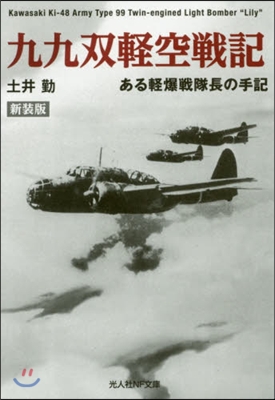 Kawasaki Ki-48 Army Type 99 Twin-engined Light Bomber "Lily"

九九双軽空戦記

土井 勤

ある軽爆戦隊長の手記

新装版

光人社NF文庫